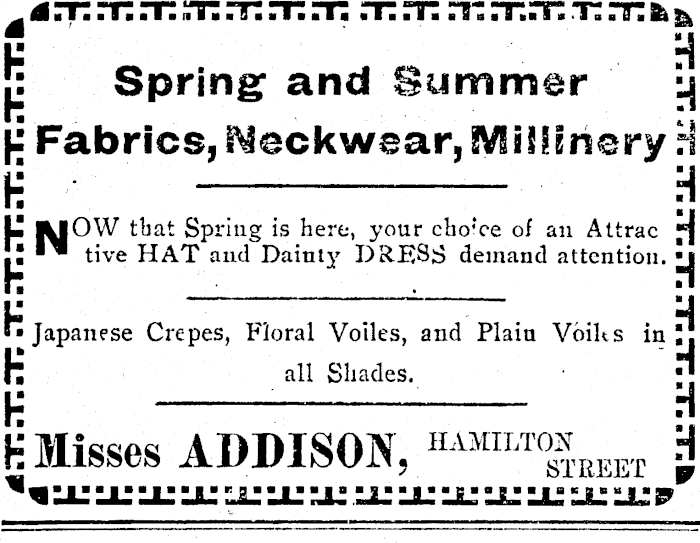 Spring and Summer
Fabrics, Neckwear, Millinery

NOW that Spring is here, your choice of an Attractive HAT and Dainty DRESS demand attention.

Japanese Crepes, Floral Voiles, and Plain Voiles in all Shades.

Misses ADDISON, HAMILTON STREET